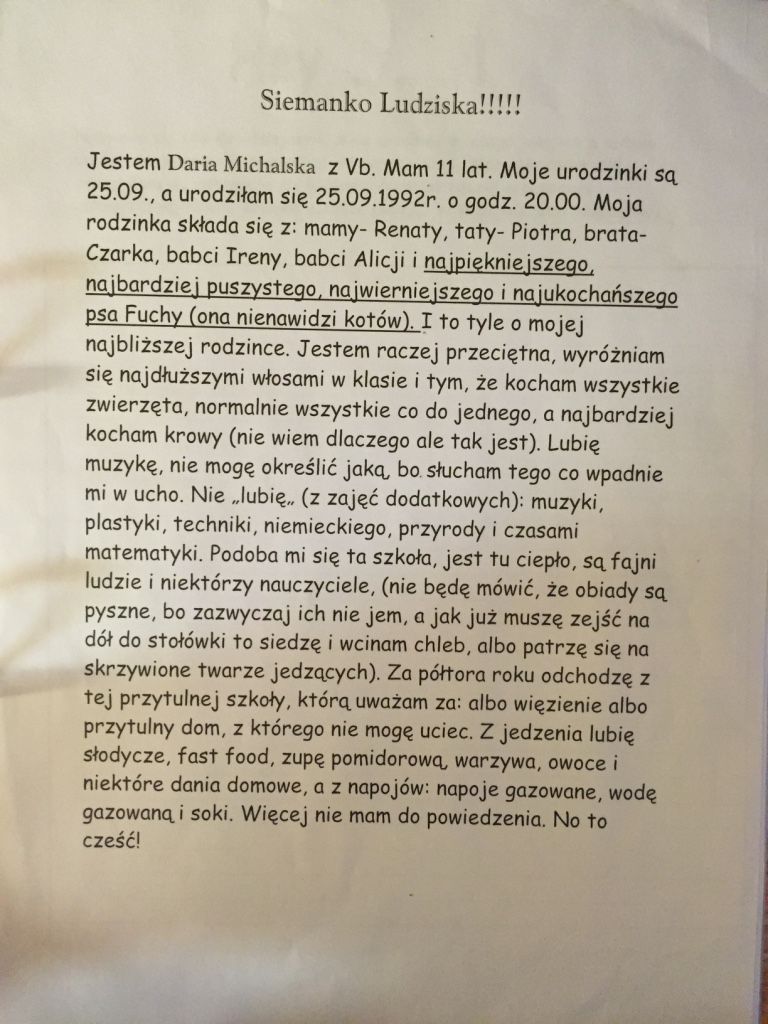 Siemanko Ludziska!!!!!

Jestem Daria Michalska z Vb. Mam 11 lat. Moje urodzinki są 25.09., a urodziłam się 25.09.1992r. o godz. 20.00. Moja rodzinka składa się z: mamy- Renaty, taty- Piotra, brata- Czarka, babci Ireny, babci Alicji i najpiękniejszego, najbardziej puszystego, najwierniejszego i najukochańszego psa Fuchy (ona nienawidzi kotów). I to tyle o mojej najbliższej rodzince. Jestem raczej przeciętna, wyróżniam się najdłuższymi włosami w klasie i tym, że kocham wszystkie zwierzęta, normalnie wszystkie co do jednego, a najbardziej kocham krowy (nie wiem dlaczego ale tak jest). Lubię muzykę, nie mogę określić jaką, bo słucham tego co wpadnie mi w ucho. Nie „lubię„ (z zajęć dodatkowych): muzyki, plastyki, techniki, niemieckiego, przyrody i czasami matematyki. Podoba mi się ta szkoła, jest tu ciepło, są fajni ludzie i niektórzy nauczyciele, (nie będę mówić, że obiady są pyszne, bo zazwyczaj ich nie jem, a jak już muszę zejść na dół do stołówki to siedzę i wcinam chleb, albo patrzę się na skrzywione twarze jedzących). Za półtora roku odchodzę z tej przytulnej szkoły, którą uważam za: albo więzienie albo przytulny dom, z którego nie mogę uciec. Z jedzenia lubię słodycze, fast food, zupę pomidorową, warzywa, owoce i niektóre dania domowe, a z napojów: napoje gazowane, wodę gazowaną i soki. Więcej nie mam do powiedzenia. No to cześć!